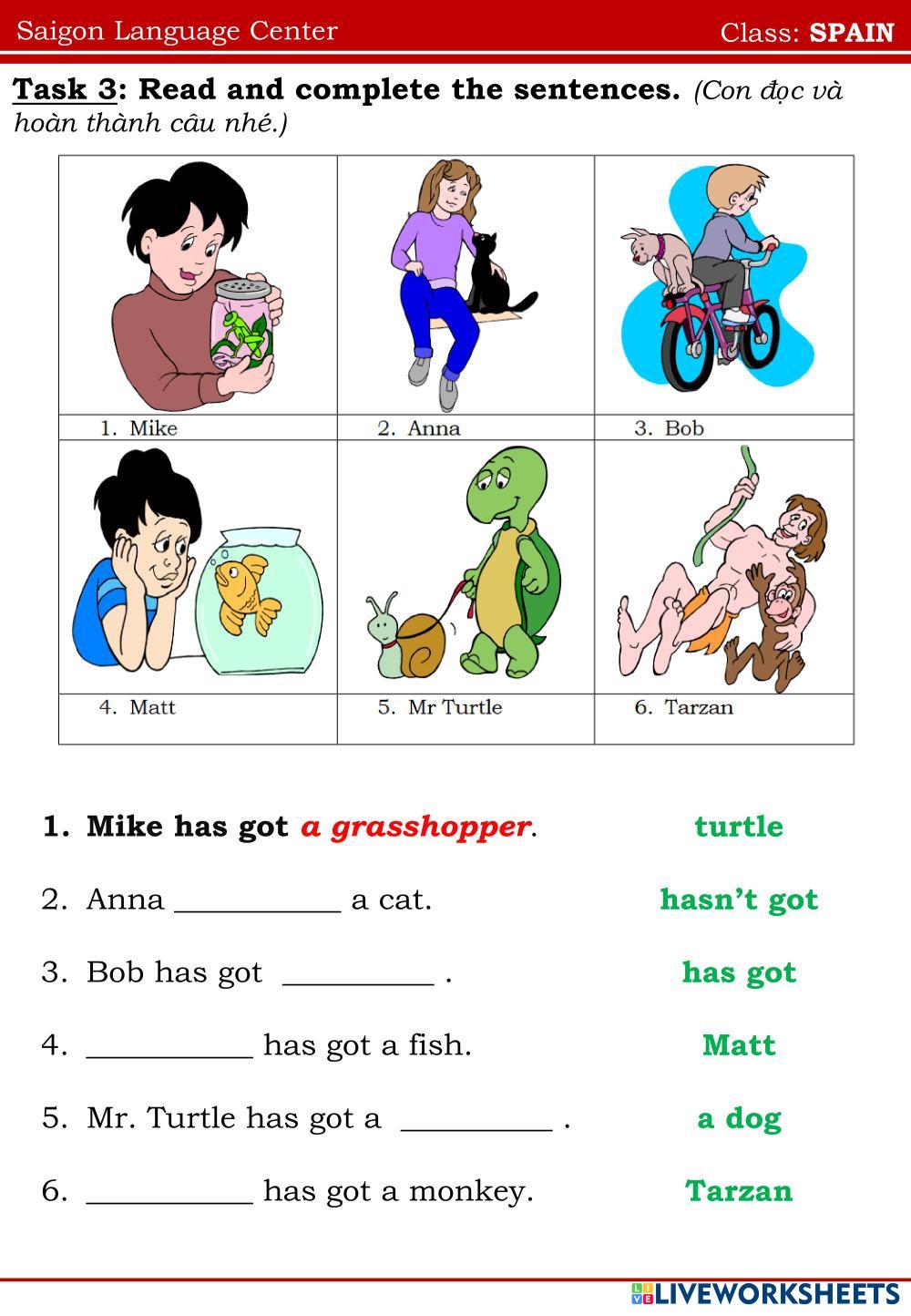 Saigon Language Center Class: SPAIN

Task 3: Read and complete the sentences. (Con đọc và hoàn thành câu nhé.)

| 1. Mike | 2. Anna | 3. Bob |
|---|---|---|
| 4. Matt | 5. Mr Turtle | 6. Tarzan |

1. Mike has got a grasshopper.

2. Anna ____ a cat.

3. Bob has got ____ .

4. ____ has got a fish.

5. Mr. Turtle has got a ____ .

6. ____ has got a monkey.

turtle

hasn't got

has got

Matt

a dog

Tarzan

LIVEWORKSHEETS